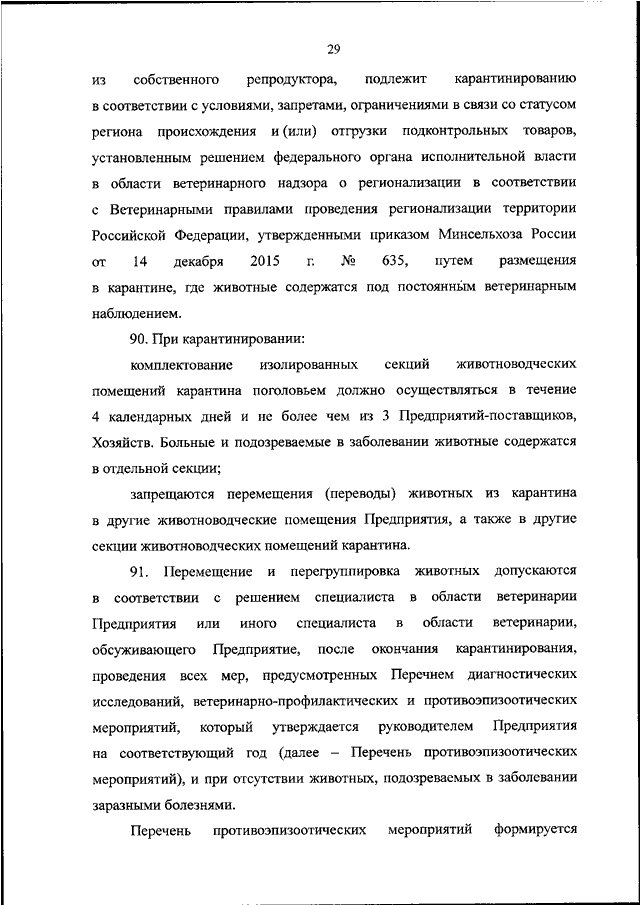 29

из собственного репродуктора, подлежит карантинированию в соответствии с условиями, запретами, ограничениями в связи со статусом региона происхождения и (или) отгрузки подконтрольных товаров, установленным решением федерального органа исполнительной власти в области ветеринарного надзора о регионализации в соответствии с Ветеринарными правилами проведения регионализации территории Российской Федерации, утвержденными приказом Минсельхоза России от 14 декабря 2015 г. № 635, путем размещения в карантине, где животные содержатся под постоянным ветеринарным наблюдением.

90. При карантинировании:

комплектование изолированных секций животноводческих помещений карантина поголовьем должно осуществляться в течение 4 календарных дней и не более чем из 3 Предприятий-поставщиков, Хозяйств. Больные и подозреваемые в заболевании животные содержатся в отдельной секции;

запрещаются перемещения (переводы) животных из карантина в другие животноводческие помещения Предприятия, а также в другие секции животноводческих помещений карантина.

91. Перемещение и перегруппировка животных допускаются в соответствии с решением специалиста в области ветеринарии Предприятия или иного специалиста в области ветеринарии, обсуживающего Предприятие, после окончания карантинирования, проведения всех мер, предусмотренных Перечнем диагностических исследований, ветеринарно-профилактических и противоэпизоотических мероприятий, который утверждается руководителем Предприятия на соответствующий год (далее – Перечень противоэпизоотических мероприятий), и при отсутствии животных, подозреваемых в заболевании заразными болезнями.

Перечень противоэпизоотических мероприятий формируется